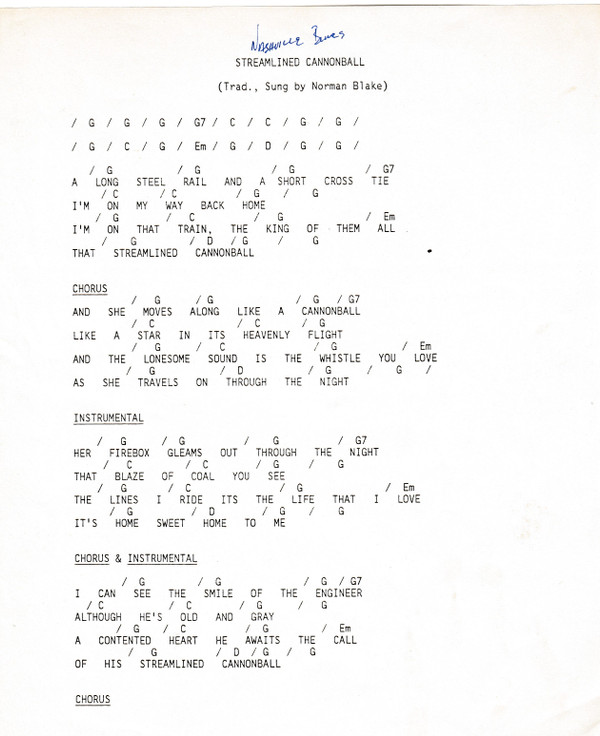 Nashville Blues

STREAMLINED CANNONBALL

(Trad., Sung by Norman Blake)

/ G / G / G / G7 / C / C / G / G /

/ G / C / G / Em / G / D / G / G /

/ G / G / G / G7
A LONG STEEL RAIL AND A SHORT CROSS TIE
/ C / C / G / G
I'M ON MY WAY BACK HOME
/ G / C / G / Em
I'M ON THAT TRAIN, THE KING OF THEM ALL
/ G / D / G / G
THAT STREAMLINED CANNONBALL

CHORUS

/ G / G / G / G7
AND SHE MOVES ALONG LIKE A CANNONBALL
/ C / C / G
LIKE A STAR IN ITS HEAVENLY FLIGHT
/ G / C / G / Em
AND THE LONESOME SOUND IS THE WHISTLE YOU LOVE
/ G / D / G / G /
AS SHE TRAVELS ON THROUGH THE NIGHT

INSTRUMENTAL

/ G / G / G / G7
HER FIREBOX GLEAMS OUT THROUGH THE NIGHT
/ C / C / G / G
THAT BLAZE OF COAL YOU SEE
/ G / C / G / Em
THE LINES I RIDE ITS THE LIFE THAT I LOVE
/ G / D / G / G
IT'S HOME SWEET HOME TO ME

CHORUS & INSTRUMENTAL

/ G / G / G / G7
I CAN SEE THE SMILE OF THE ENGINEER
/ C / C / G / G
ALTHOUGH HE'S OLD AND GRAY
/ G / C / G / Em
A CONTENTED HEART HE AWAITS THE CALL
/ G / D / G / G
OF HIS STREAMLINED CANNONBALL

CHORUS